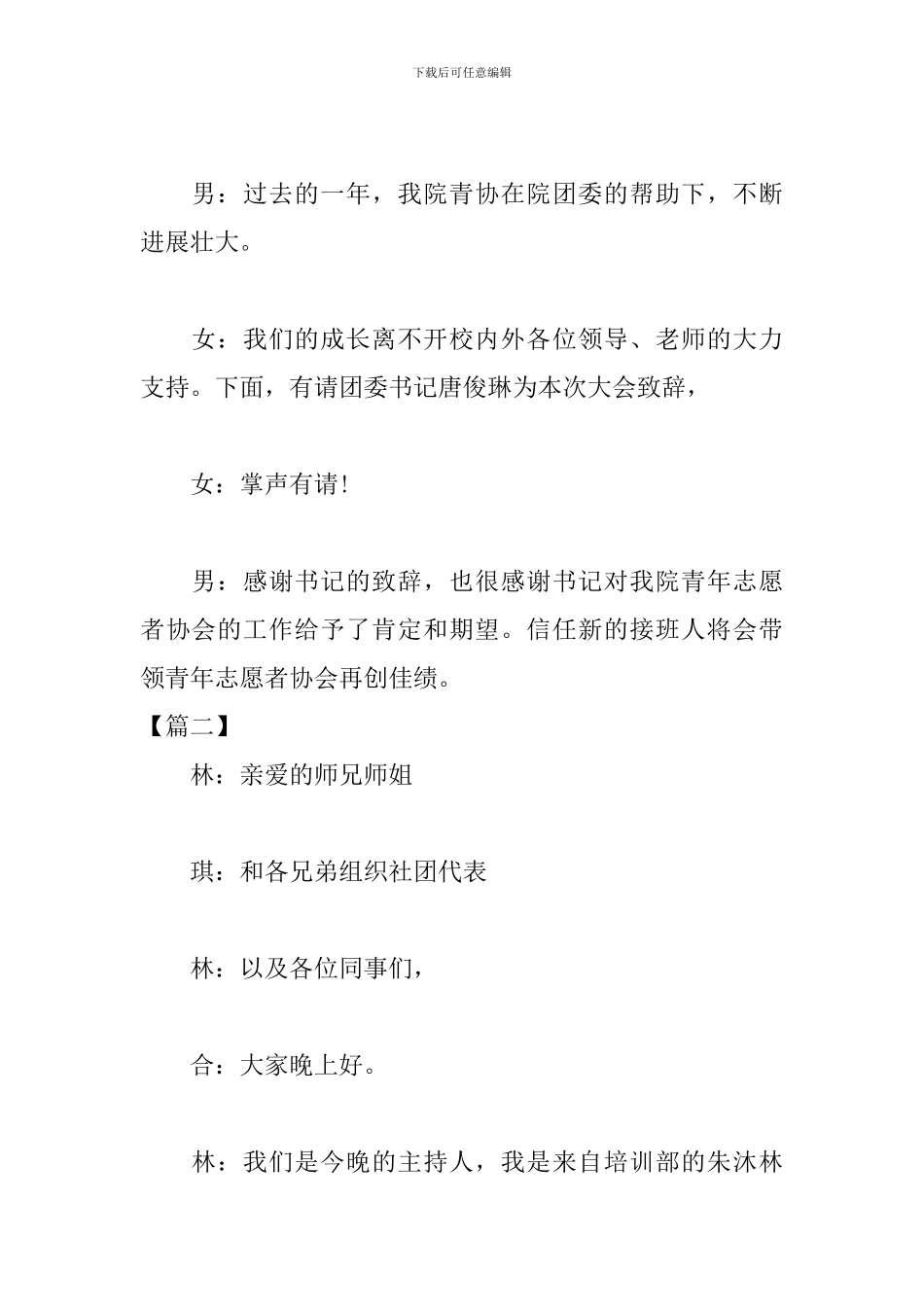 下载后可任意编辑

男：过去的一年，我院青协在院团委的帮助下，不断进展壮大。

女：我们的成长离不开校内外各位领导、老师的大力支持。下面，有请团委书记唐俊琳为本次大会致辞，

女：掌声有请!

男：感谢书记的致辞，也很感谢书记对我院青年志愿者协会的工作给予了肯定和期望。信任新的接班人将会带领青年志愿者协会再创佳绩。

【篇二】

林：亲爱的师兄师姐

琪：和各兄弟组织社团代表

林：以及各位同事们，

合：大家晚上好。

林：我们是今晚的主持人，我是来自培训部的朱沐林